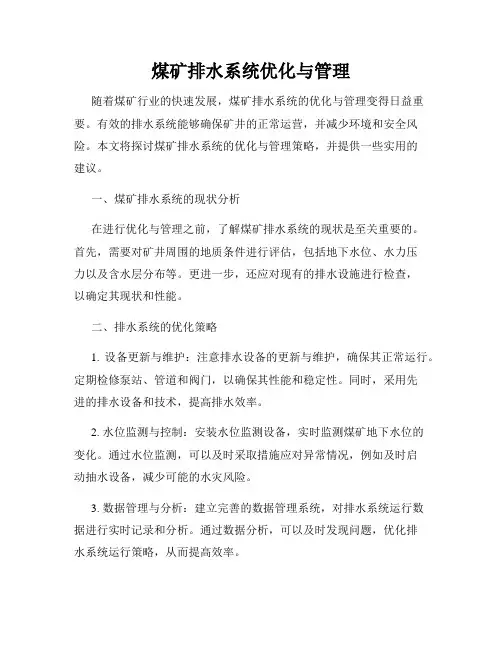 煤矿排水系统优化与管理

随着煤矿行业的快速发展，煤矿排水系统的优化与管理变得日益重要。有效的排水系统能够确保矿井的正常运营，并减少环境和安全风险。本文将探讨煤矿排水系统的优化与管理策略，并提供一些实用的建议。

一、煤矿排水系统的现状分析

在进行优化与管理之前，了解煤矿排水系统的现状是至关重要的。首先，需要对矿井周围的地质条件进行评估，包括地下水位、水力压力以及含水层分布等。更进一步，还应对现有的排水设施进行检查，以确定其现状和性能。

二、排水系统的优化策略

1. 设备更新与维护：注意排水设备的更新与维护，确保其正常运行。定期检修泵站、管道和阀门，以确保其性能和稳定性。同时，采用先进的排水设备和技术，提高排水效率。

2. 水位监测与控制：安装水位监测设备，实时监测煤矿地下水位的变化。通过水位监测，可以及时采取措施应对异常情况，例如及时启动抽水设备，减少可能的水灾风险。

3. 数据管理与分析：建立完善的数据管理系统，对排水系统运行数据进行实时记录和分析。通过数据分析，可以及时发现问题，优化排水系统运行策略，从而提高效率。